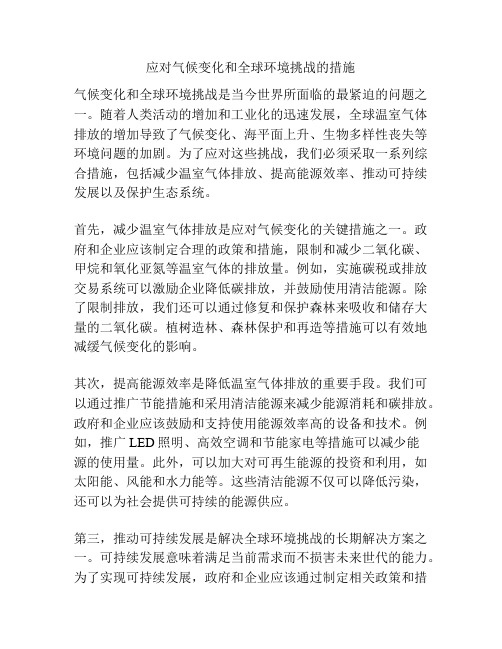 应对气候变化和全球环境挑战的措施

气候变化和全球环境挑战是当今世界所面临的最紧迫的问题之一。随着人类活动的增加和工业化的迅速发展，全球温室气体排放的增加导致了气候变化、海平面上升、生物多样性丧失等环境问题的加剧。为了应对这些挑战，我们必须采取一系列综合措施，包括减少温室气体排放、提高能源效率、推动可持续发展以及保护生态系统。

首先，减少温室气体排放是应对气候变化的关键措施之一。政府和企业应该制定合理的政策和措施，限制和减少二氧化碳、甲烷和氧化亚氮等温室气体的排放量。例如，实施碳税或排放交易系统可以激励企业降低碳排放，并鼓励使用清洁能源。除了限制排放，我们还可以通过修复和保护森林来吸收和储存大量的二氧化碳。植树造林、森林保护和再造等措施可以有效地减缓气候变化的影响。

其次，提高能源效率是降低温室气体排放的重要手段。我们可以通过推广节能措施和采用清洁能源来减少能源消耗和碳排放。政府和企业应该鼓励和支持使用能源效率高的设备和技术。例如，推广 LED 照明、高效空调和节能家电等措施可以减少能源的使用量。此外，可以加大对可再生能源的投资和利用，如太阳能、风能和水力能等。这些清洁能源不仅可以降低污染，还可以为社会提供可持续的能源供应。

第三，推动可持续发展是解决全球环境挑战的长期解决方案之一。可持续发展意味着满足当前需求而不损害未来世代的能力。为了实现可持续发展，政府和企业应该通过制定相关政策和措